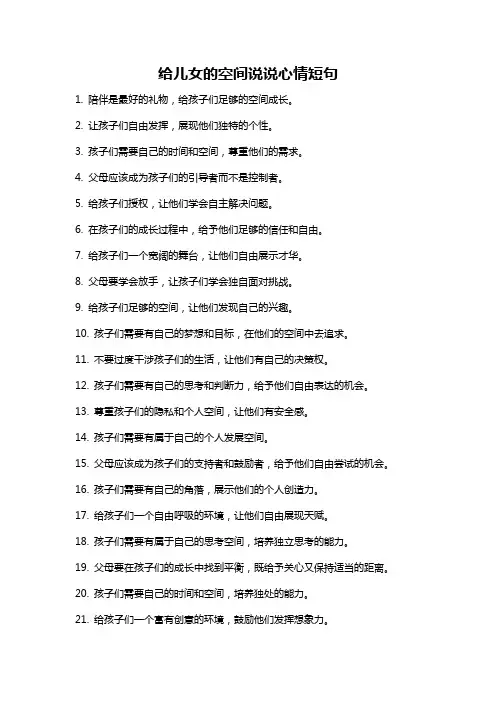 给儿女的空间说说心情短句

1. 陪伴是最好的礼物，给孩子们足够的空间成长。

2. 让孩子们自由发挥，展现他们独特的个性。

3. 孩子们需要自己的时间和空间，尊重他们的需求。

4. 父母应该成为孩子们的引导者而不是控制者。

5. 给孩子们授权，让他们学会自主解决问题。

6. 在孩子们的成长过程中，给予他们足够的信任和自由。

7. 给孩子们一个宽阔的舞台，让他们自由展示才华。

8. 父母要学会放手，让孩子们学会独自面对挑战。

9. 给孩子们足够的空间，让他们发现自己的兴趣。

10. 孩子们需要有自己的梦想和目标，在他们的空间中去追求。

11. 不要过度干涉孩子们的生活，让他们有自己的决策权。

12. 孩子们需要有自己的思考和判断力，给予他们自由表达的机会。

13. 尊重孩子们的隐私和个人空间，让他们有安全感。

14. 孩子们需要有属于自己的个人发展空间。

15. 父母应该成为孩子们的支持者和鼓励者，给予他们自由尝试的机会。

16. 孩子们需要有自己的角落，展示他们的个人创造力。

17. 给孩子们一个自由呼吸的环境，让他们自由展现天赋。

18. 孩子们需要有属于自己的思考空间，培养独立思考的能力。

19. 父母要在孩子们的成长中找到平衡，既给予关心又保持适当的距离。

20. 孩子们需要自己的时间和空间，培养独处的能力。

21. 给孩子们一个富有创意的环境，鼓励他们发挥想象力。